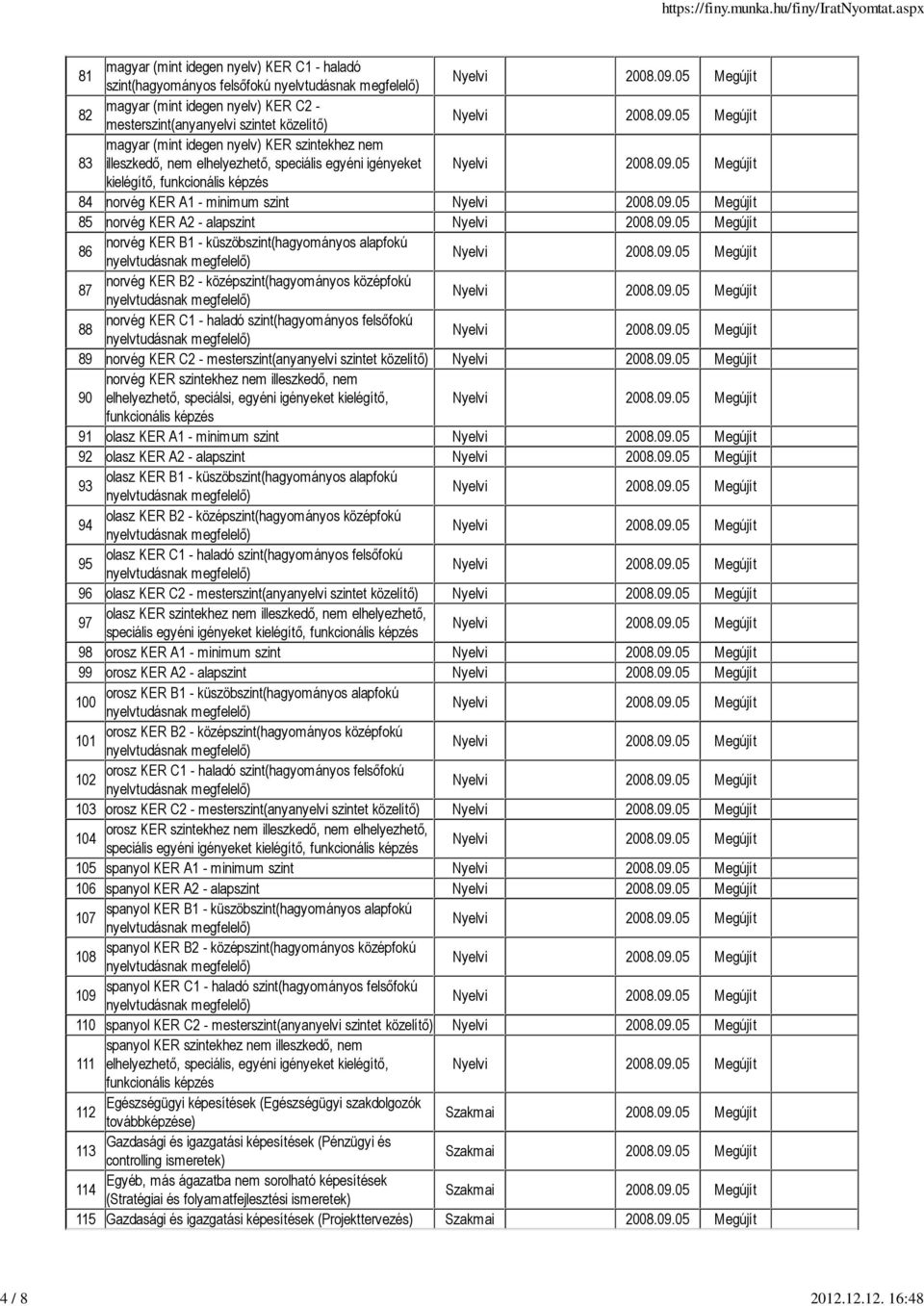 https://finy.munka.hu/finy/IratNyomtat.aspx

| | | | | |
|---|---|---|---|---|
| 81 | magyar (mint idegen nyelv) KER C1 - haladó szint(hagyományos felsőfokú nyelvtudásnak megfelelő) | Nyelvi | 2008.09.05 | Megújít |
| 82 | magyar (mint idegen nyelv) KER C2 - mesterszint(anyanyelvi szintet közelítő) | Nyelvi | 2008.09.05 | Megújít |
| 83 | magyar (mint idegen nyelv) KER szintekhez nem illeszkedő, nem elhelyezhető, speciális egyéni igényeket kielégítő, funkcionális képzés | Nyelvi | 2008.09.05 | Megújít |
| 84 | norvég KER A1 - minimum szint | Nyelvi | 2008.09.05 | Megújít |
| 85 | norvég KER A2 - alapszint | Nyelvi | 2008.09.05 | Megújít |
| 86 | norvég KER B1 - küszöbszint(hagyományos alapfokú nyelvtudásnak megfelelő) | Nyelvi | 2008.09.05 | Megújít |
| 87 | norvég KER B2 - középszint(hagyományos középfokú nyelvtudásnak megfelelő) | Nyelvi | 2008.09.05 | Megújít |
| 88 | norvég KER C1 - haladó szint(hagyományos felsőfokú nyelvtudásnak megfelelő) | Nyelvi | 2008.09.05 | Megújít |
| 89 | norvég KER C2 - mesterszint(anyanyelvi szintet közelítő) | Nyelvi | 2008.09.05 | Megújít |
| 90 | norvég KER szintekhez nem illeszkedő, nem elhelyezhető, speciálsi, egyéni igényeket kielégítő, funkcionális képzés | Nyelvi | 2008.09.05 | Megújít |
| 91 | olasz KER A1 - minimum szint | Nyelvi | 2008.09.05 | Megújít |
| 92 | olasz KER A2 - alapszint | Nyelvi | 2008.09.05 | Megújít |
| 93 | olasz KER B1 - küszöbszint(hagyományos alapfokú nyelvtudásnak megfelelő) | Nyelvi | 2008.09.05 | Megújít |
| 94 | olasz KER B2 - középszint(hagyományos középfokú nyelvtudásnak megfelelő) | Nyelvi | 2008.09.05 | Megújít |
| 95 | olasz KER C1 - haladó szint(hagyományos felsőfokú nyelvtudásnak megfelelő) | Nyelvi | 2008.09.05 | Megújít |
| 96 | olasz KER C2 - mesterszint(anyanyelvi szintet közelítő) | Nyelvi | 2008.09.05 | Megújít |
| 97 | olasz KER szintekhez nem illeszkedő, nem elhelyezhető, speciális egyéni igényeket kielégítő, funkcionális képzés | Nyelvi | 2008.09.05 | Megújít |
| 98 | orosz KER A1 - minimum szint | Nyelvi | 2008.09.05 | Megújít |
| 99 | orosz KER A2 - alapszint | Nyelvi | 2008.09.05 | Megújít |
| 100 | orosz KER B1 - küszöbszint(hagyományos alapfokú nyelvtudásnak megfelelő) | Nyelvi | 2008.09.05 | Megújít |
| 101 | orosz KER B2 - középszint(hagyományos középfokú nyelvtudásnak megfelelő) | Nyelvi | 2008.09.05 | Megújít |
| 102 | orosz KER C1 - haladó szint(hagyományos felsőfokú nyelvtudásnak megfelelő) | Nyelvi | 2008.09.05 | Megújít |
| 103 | orosz KER C2 - mesterszint(anyanyelvi szintet közelítő) | Nyelvi | 2008.09.05 | Megújít |
| 104 | orosz KER szintekhez nem illeszkedő, nem elhelyezhető, speciális egyéni igényeket kielégítő, funkcionális képzés | Nyelvi | 2008.09.05 | Megújít |
| 105 | spanyol KER A1 - minimum szint | Nyelvi | 2008.09.05 | Megújít |
| 106 | spanyol KER A2 - alapszint | Nyelvi | 2008.09.05 | Megújít |
| 107 | spanyol KER B1 - küszöbszint(hagyományos alapfokú nyelvtudásnak megfelelő) | Nyelvi | 2008.09.05 | Megújít |
| 108 | spanyol KER B2 - középszint(hagyományos középfokú nyelvtudásnak megfelelő) | Nyelvi | 2008.09.05 | Megújít |
| 109 | spanyol KER C1 - haladó szint(hagyományos felsőfokú nyelvtudásnak megfelelő) | Nyelvi | 2008.09.05 | Megújít |
| 110 | spanyol KER C2 - mesterszint(anyanyelvi szintet közelítő) | Nyelvi | 2008.09.05 | Megújít |
| 111 | spanyol KER szintekhez nem illeszkedő, nem elhelyezhető, speciális, egyéni igényeket kielégítő, funkcionális képzés | Nyelvi | 2008.09.05 | Megújít |
| 112 | Egészségügyi képesítések (Egészségügyi szakdolgozók továbbképzése) | Szakmai | 2008.09.05 | Megújít |
| 113 | Gazdasági és igazgatási képesítések (Pénzügyi és controlling ismeretek) | Szakmai | 2008.09.05 | Megújít |
| 114 | Egyéb, más ágazatba nem sorolható képesítések (Stratégiai és folyamatfejlesztési ismeretek) | Szakmai | 2008.09.05 | Megújít |
| 115 | Gazdasági és igazgatási képesítések (Projekttervezés) | Szakmai | 2008.09.05 | Megújít |

4 / 8 2012.12.12. 16:48